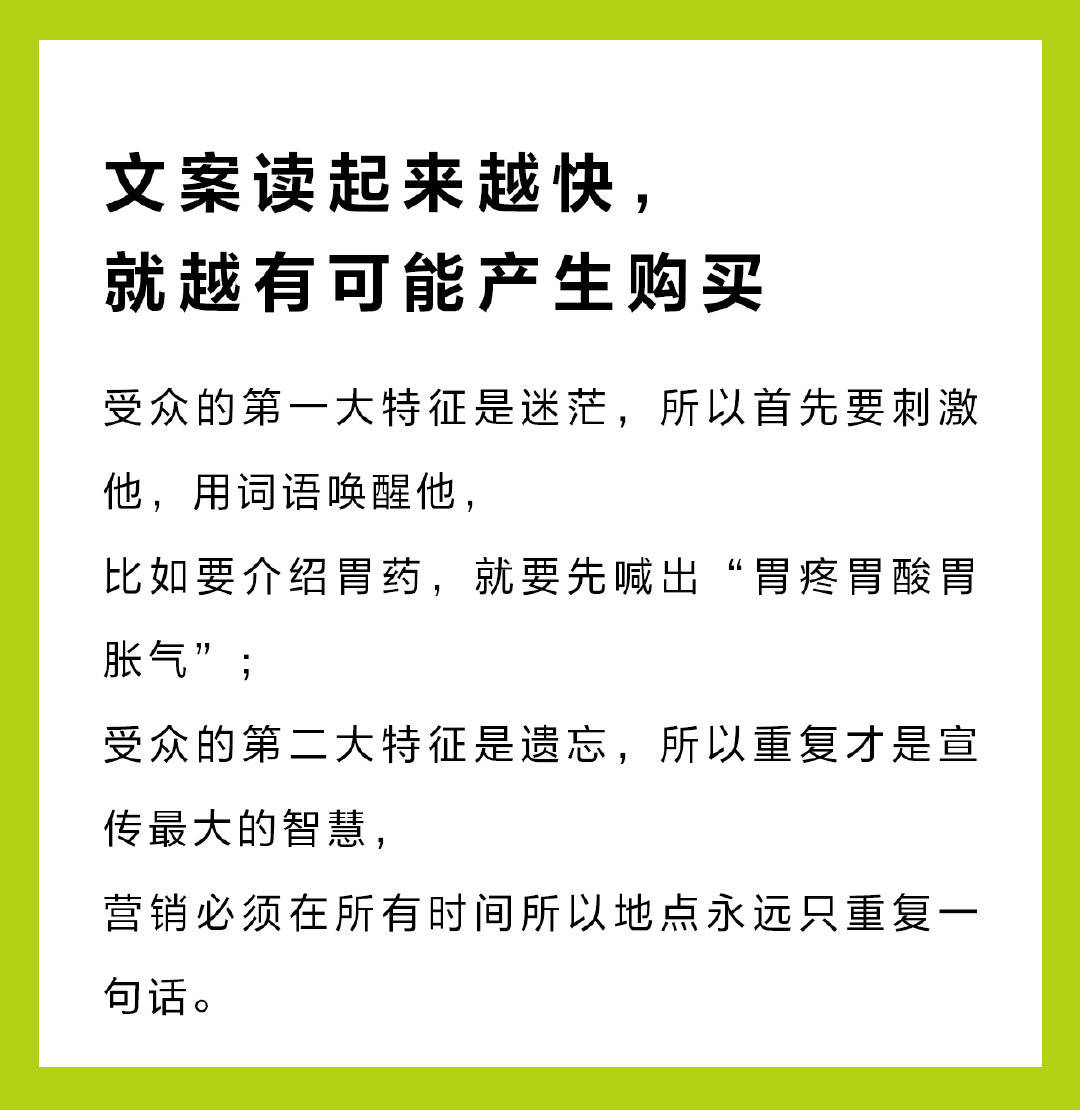 文案读起来越快，
就越有可能产生购买

受众的第一大特征是迷茫，所以首先要刺激他，用词语唤醒他，

比如要介绍胃药，就要先喊出“胃疼胃酸胃胀气”；

受众的第二大特征是遗忘，所以重复才是宣传最大的智慧，

营销必须在所有时间所以地点永远只重复一句话。